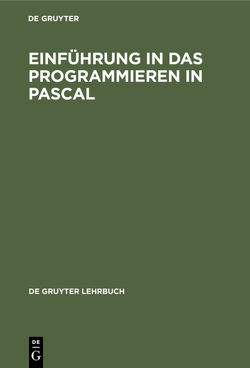 DE GRUYTER

EINFÜHRUNG IN DAS PROGRAMMIEREN IN PASCAL

DE GRUYTER LEHRBUCH

DE
G